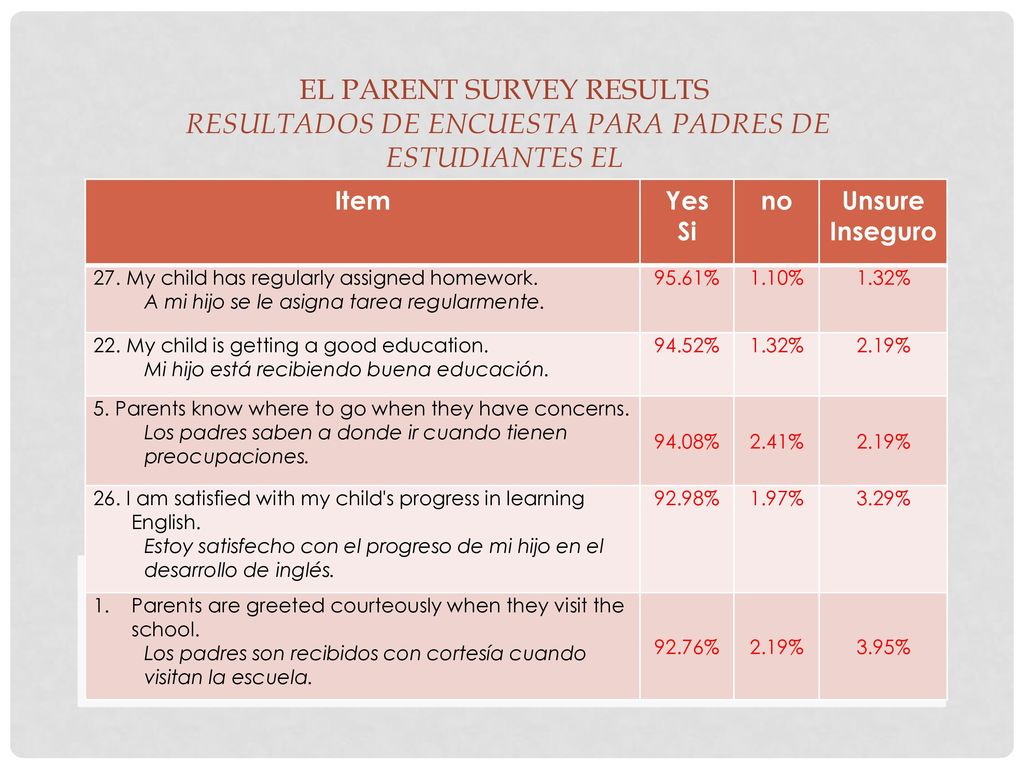 EL PARENT SURVEY RESULTS
RESULTADOS DE ENCUESTA PARA PADRES DE ESTUDIANTES EL

| Item | Yes Si | no | Unsure Inseguro |
|---|---|---|---|
| 27. My child has regularly assigned homework. A mi hijo se le asigna tarea regularmente. | 95.61% | 1.10% | 1.32% |
| 22. My child is getting a good education. Mi hijo está recibiendo buena educación. | 94.52% | 1.32% | 2.19% |
| 5. Parents know where to go when they have concerns. Los padres saben a donde ir cuando tienen preocupaciones. | 94.08% | 2.41% | 2.19% |
| 26. I am satisfied with my child's progress in learning English. Estoy satisfecho con el progreso de mi hijo en el desarrollo de inglés. | 92.98% | 1.97% | 3.29% |
| 1. Parents are greeted courteously when they visit the school. Los padres son recibidos con cortesía cuando visitan la escuela. | 92.76% | 2.19% | 3.95% |